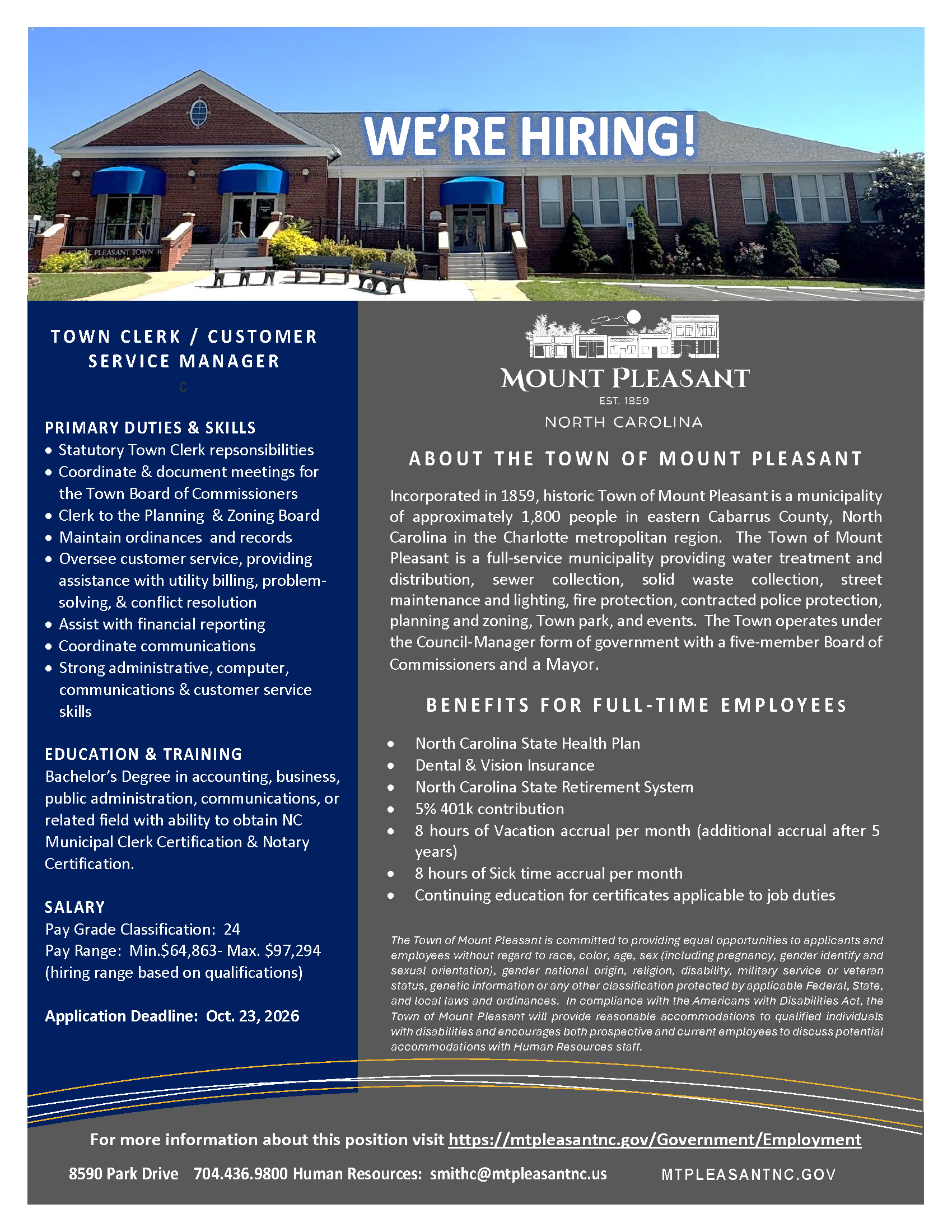 WE'RE HIRING!

TOWN CLERK / CUSTOMER SERVICE MANAGER

C

PRIMARY DUTIES & SKILLS
• Statutory Town Clerk repsonsibilities
• Coordinate & document meetings for the Town Board of Commissioners
• Clerk to the Planning & Zoning Board
• Maintain ordinances and records
• Oversee customer service, providing assistance with utility billing, problem-solving, & conflict resolution
• Assist with financial reporting
• Coordinate communications
• Strong administrative, computer, communications & customer service skills

EDUCATION & TRAINING
Bachelor's Degree in accounting, business, public administration, communications, or related field with ability to obtain NC Municipal Clerk Certification & Notary Certification.

SALARY
Pay Grade Classification: 24
Pay Range: Min.$64,863- Max. $97,294
(hiring range based on qualifications)

Application Deadline: Oct. 23, 2026

MOUNT PLEASANT
EST. 1859
NORTH CAROLINA

ABOUT THE TOWN OF MOUNT PLEASANT

Incorporated in 1859, historic Town of Mount Pleasant is a municipality of approximately 1,800 people in eastern Cabarrus County, North Carolina in the Charlotte metropolitan region. The Town of Mount Pleasant is a full-service municipality providing water treatment and distribution, sewer collection, solid waste collection, street maintenance and lighting, fire protection, contracted police protection, planning and zoning, Town park, and events. The Town operates under the Council-Manager form of government with a five-member Board of Commissioners and a Mayor.

BENEFITS FOR FULL-TIME EMPLOYEEs

• North Carolina State Health Plan
• Dental & Vision Insurance
• North Carolina State Retirement System
• 5% 401k contribution
• 8 hours of Vacation accrual per month (additional accrual after 5 years)
• 8 hours of Sick time accrual per month
• Continuing education for certificates applicable to job duties

The Town of Mount Pleasant is committed to providing equal opportunities to applicants and employees without regard to race, color, age, sex (including pregnancy, gender identify and sexual orientation), gender national origin, religion, disability, military service or veteran status, genetic information or any other classification protected by applicable Federal, State, and local laws and ordinances. In compliance with the Americans with Disabilities Act, the Town of Mount Pleasant will provide reasonable accommodations to qualified individuals with disabilities and encourages both prospective and current employees to discuss potential accommodations with Human Resources staff.

For more information about this position visit https://mtpleasantnc.gov/Government/Employment

8590 Park Drive 704.436.9800 Human Resources: smithc@mtpleasantnc.us MTPLEASANTNC.GOV